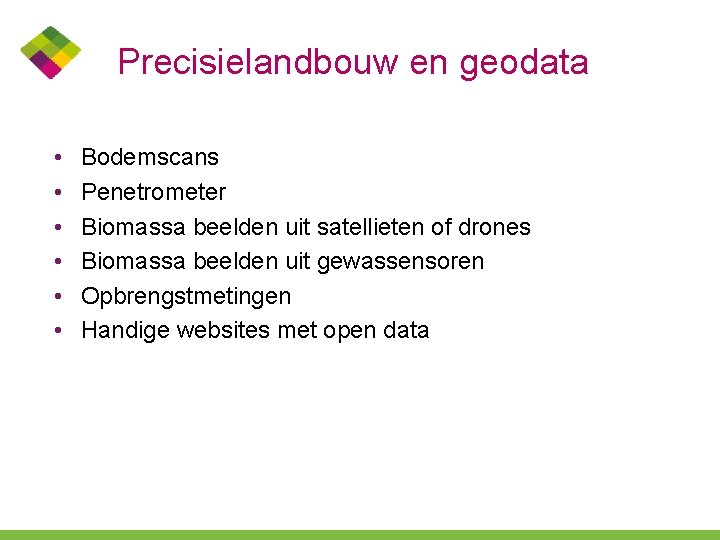 Precisielandbouw en geodata

• Bodemscans
• Penetrometer
• Biomassa beelden uit satellieten of drones
• Biomassa beelden uit gewassensoren
• Opbrengstmetingen
• Handige websites met open data